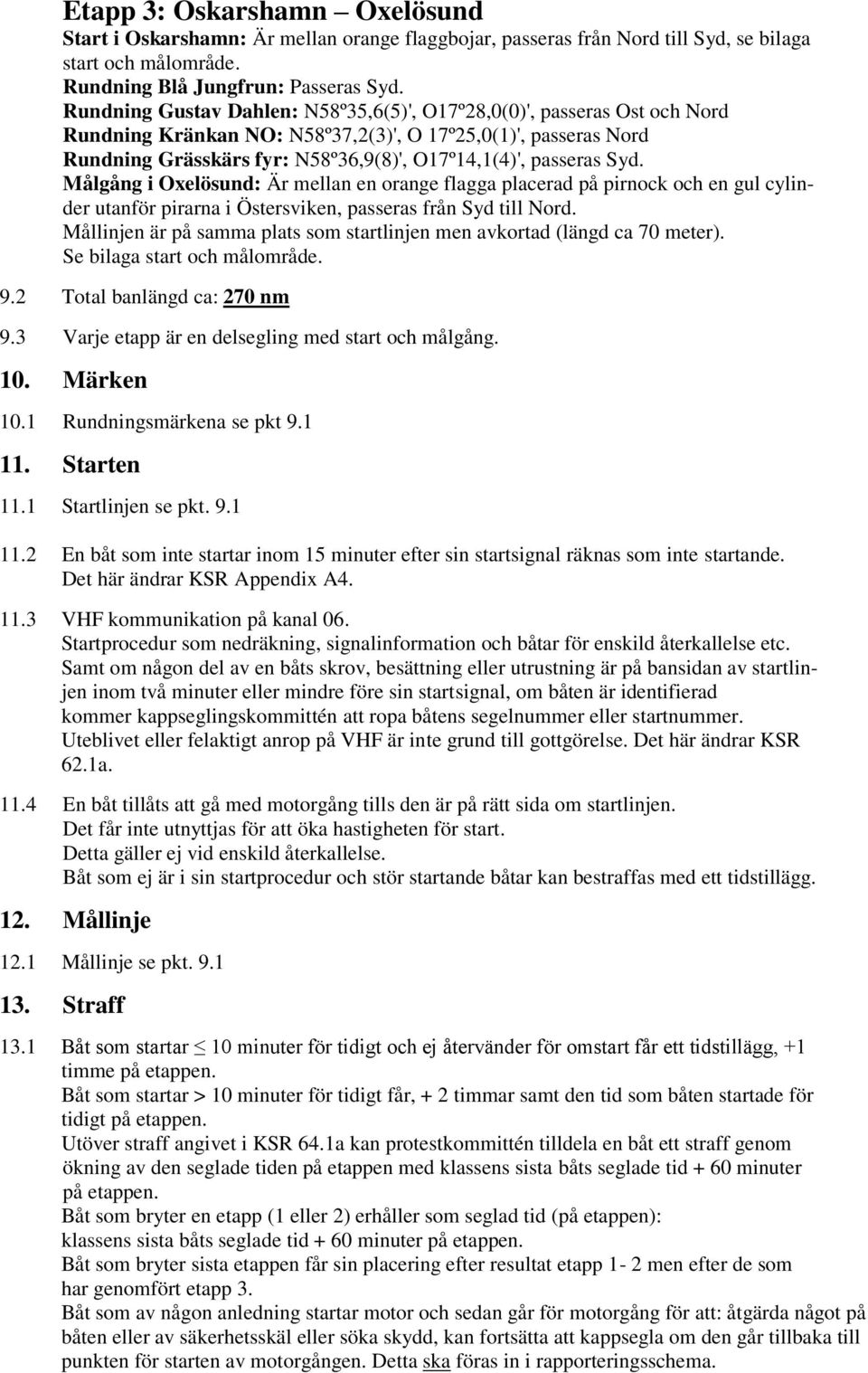 Etapp 3: Oskarshamn – Oxelösund
Start i Oskarshamn: Är mellan orange flaggbojar, passeras från Nord till Syd, se bilaga start och målområde.
Rundning Blå Jungfrun: Passeras Syd.
Rundning Gustav Dahlen: N58º35,6(5)', O17º28,0(0)', passeras Ost och Nord
Rundning Kränkan NO: N58º37,2(3)', O 17º25,0(1)', passeras Nord
Rundning Grässkärs fyr: N58º36,9(8)', O17º14,1(4)', passeras Syd.
Målgång i Oxelösund: Är mellan en orange flagga placerad på pirnock och en gul cylinder utanför pirarna i Östersviken, passeras från Syd till Nord.
Mållinjen är på samma plats som startlinjen men avkortad (längd ca 70 meter).
Se bilaga start och målområde.

9.2 Total banlängd ca: 270 nm

9.3 Varje etapp är en delsegling med start och målgång.

10. Märken

10.1 Rundningsmärkena se pkt 9.1

11. Starten

11.1 Startlinjen se pkt. 9.1

11.2 En båt som inte startar inom 15 minuter efter sin startsignal räknas som inte startande. Det här ändrar KSR Appendix A4.

11.3 VHF kommunikation på kanal 06.
Startprocedur som nedräkning, signalinformation och båtar för enskild återkallelse etc.
Samt om någon del av en båts skrov, besättning eller utrustning är på bansidan av startlinjen inom två minuter eller mindre före sin startsignal, om båten är identifierad kommer kappseglingskommittén att ropa båtens segelnummer eller startnummer.
Uteblivet eller felaktigt anrop på VHF är inte grund till gottgörelse. Det här ändrar KSR 62.1a.

11.4 En båt tillåts att gå med motorgång tills den är på rätt sida om startlinjen.
Det får inte utnyttjas för att öka hastigheten för start.
Detta gäller ej vid enskild återkallelse.
Båt som ej är i sin startprocedur och stör startande båtar kan bestraffas med ett tidstillägg.

12. Mållinje

12.1 Mållinje se pkt. 9.1

13. Straff

13.1 Båt som startar $\leq$ 10 minuter för tidigt och ej återvänder för omstart får ett tidstillägg, +1 timme på etappen.
Båt som startar > 10 minuter för tidigt får, + 2 timmar samt den tid som båten startade för tidigt på etappen.
Utöver straff angivet i KSR 64.1a kan protestkommittén tilldela en båt ett straff genom ökning av den seglade tiden på etappen med klassens sista båts seglade tid + 60 minuter på etappen.
Båt som bryter en etapp (1 eller 2) erhåller som seglad tid (på etappen): klassens sista båts seglade tid + 60 minuter på etappen.
Båt som bryter sista etappen får sin placering efter resultat etapp 1- 2 men efter de som har genomfört etapp 3.
Båt som av någon anledning startar motor och sedan går för motorgång för att: åtgärda något på båten eller av säkerhetsskäl eller söka skydd, kan fortsätta att kappsegla om den går tillbaka till punkten för starten av motorgången. Detta ska föras in i rapporteringsschema.